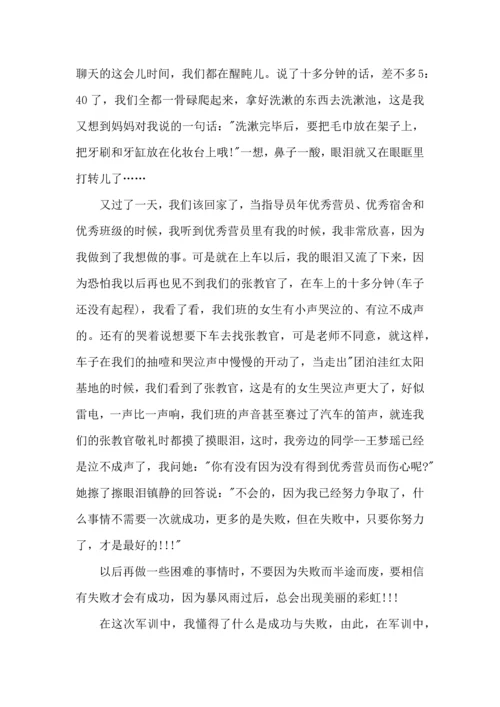 聊天的这会儿时间，我们都在醒盹儿。说了十多分钟的话，差不多5：40了，我们全都一骨碌爬起来，拿好洗漱的东西去洗漱池，这是我又想到妈妈对我说的一句话："洗漱完毕后，要把毛巾放在架子上，把牙刷和牙缸放在化妆台上哦!"一想，鼻子一酸，眼泪就又在眼眶里打转儿了……

又过了一天，我们该回家了，当指导员年优秀营员、优秀宿舍和优秀班级的时候，我听到优秀营员里有我的时候，我非常欣喜，因为我做到了我想做的事。可是就在上车以后，我的眼泪又流了下来，因为恐怕我以后再也见不到我们的张教官了，在车上的十多分钟(车子还没有起程)，我看了看，我们班的女生有小声哭泣的、有泣不成声的。还有的哭着说想要下车去找张教官，可是老师不同意，就这样，车子在我们的抽噎和哭泣声中慢慢的开动了，当走出"团泊洼红太阳基地的时候，我们看到了张教官，这是有的女生哭泣声更大了，好似雷电，一声比一声响，我们班的声音甚至赛过了汽车的笛声，就连我们的张教官敬礼时都摸了摸眼泪，这时，我旁边的同学--王梦瑶已经是泣不成声了，我问她："你有没有因为没有得到优秀营员而伤心呢?"她擦了擦眼泪镇静的回答说："不会的，因为我已经努力争取了，什么事情不需要一次就成功，更多的是失败，但在失败中，只要你努力了，才是最好的!!!"

以后再做一些困难的事情时，不要因为失败而半途而废，要相信有失败才会有成功，因为暴风雨过后，总会出现美丽的彩虹!!!

在这次军训中，我懂得了什么是成功与失败，由此，在军训中，